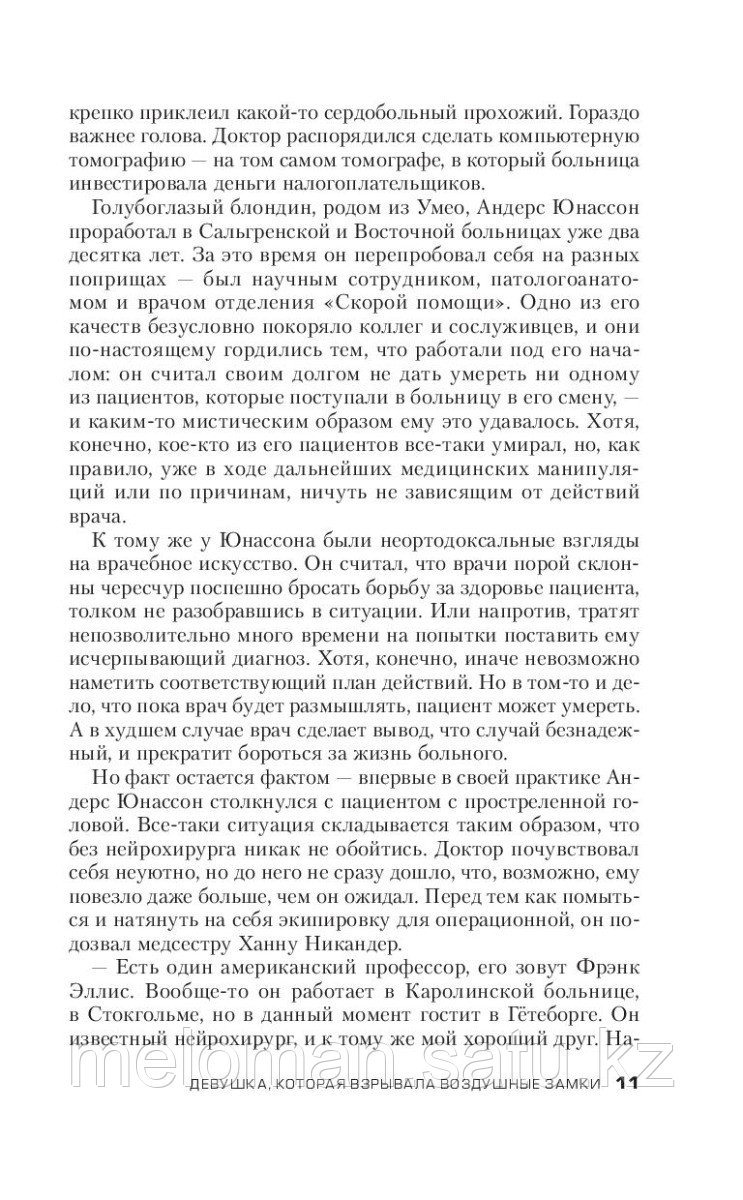 крепко приклеил какой-то сердобольный прохожий. Гораздо важнее голова. Доктор распорядился сделать компьютерную томографию — на том самом томографе, в который больница инвестировала деньги налогоплательщиков.

Голубоглазый блондин, родом из Умео, Андерс Юнассон проработал в Сальгренской и Восточной больницах уже два десятка лет. За это время он перепробовал себя на разных поприщах — был научным сотрудником, патологоанатомом и врачом отделения «Скорой помощи». Одно из его качеств безусловно покоряло коллег и сослуживцев, и они по-настоящему гордились тем, что работали под его началом: он считал своим долгом не дать умереть ни одному из пациентов, которые поступали в больницу в его смену, — и каким-то мистическим образом ему это удавалось. Хотя, конечно, кое-кто из его пациентов все-таки умирал, но, как правило, уже в ходе дальнейших медицинских манипуляций или по причинам, ничуть не зависящим от действий врача.

К тому же у Юнассона были неортодоксальные взгляды на врачебное искусство. Он считал, что врачи порой склонны чересчур поспешно бросать борьбу за здоровье пациента, толком не разобравшись в ситуации. Или напротив, тратят непозволительно много времени на попытки поставить ему исчерпывающий диагноз. Хотя, конечно, иначе невозможно наметить соответствующий план действий. Но в том-то и дело, что пока врач будет размышлять, пациент может умереть. А в худшем случае врач сделает вывод, что случай безнадежный, и прекратит бороться за жизнь больного.

Но факт остается фактом — впервые в своей практике Андерс Юнассон столкнулся с пациентом с простреленной головой. Все-таки ситуация складывается таким образом, что без нейрохирурга никак не обойтись. Доктор почувствовал себя неуютно, но до него не сразу дошло, что, возможно, ему повезло даже больше, чем он ожидал. Перед тем как помыться и натянуть на себя экипировку для операционной, он подозвал медсестру Ханну Никандер.

— Есть один американский профессор, его зовут Фрэнк Эллис. Вообще-то он работает в Каролинской больнице, в Стокгольме, но в данный момент гостит в Гётеборге. Он известный нейрохирург, и к тому же мой хороший друг. На-

meloman.satu.kz

ДЕВУШКА, КОТОРАЯ ВЗРЫВАЛА ВОЗДУШНЫЕ ЗАМКИ 11